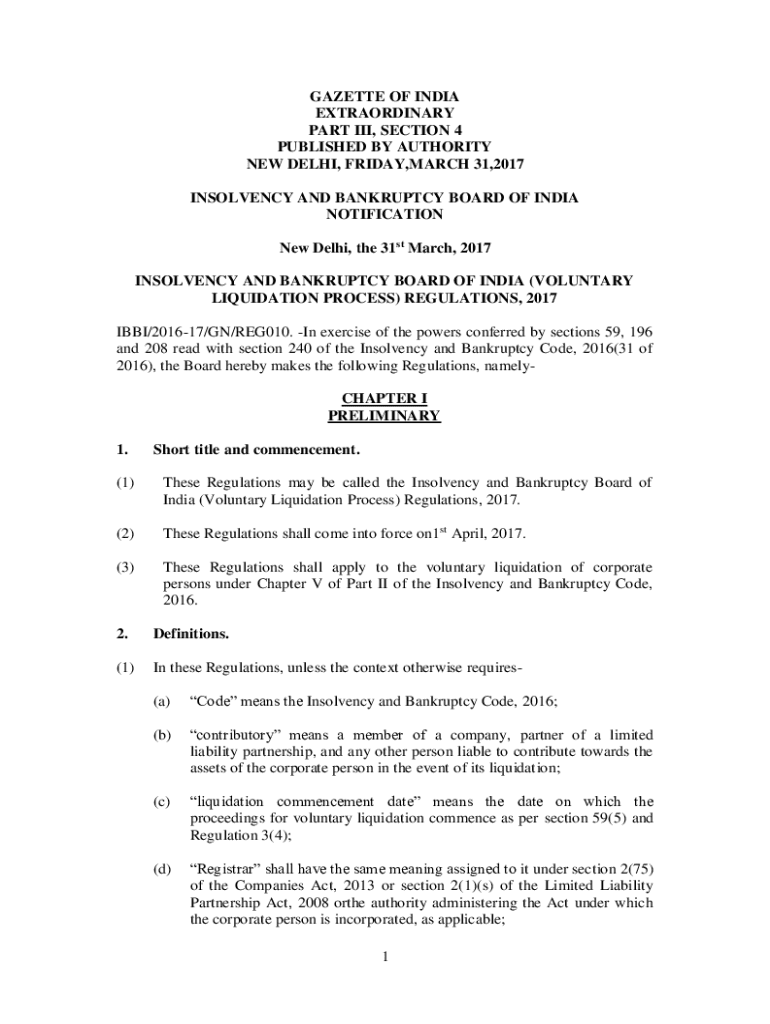 GAZETTE OF INDIA
EXTRAORDINARY
PART III, SECTION 4
PUBLISHED BY AUTHORITY
NEW DELHI, FRIDAY,MARCH 31,2017

INSOLVENCY AND BANKRUPTCY BOARD OF INDIA
NOTIFICATION

New Delhi, the 31$^{st}$ March, 2017

INSOLVENCY AND BANKRUPTCY BOARD OF INDIA (VOLUNTARY LIQUIDATION PROCESS) REGULATIONS, 2017

IBBI/2016-17/GN/REG010. -In exercise of the powers conferred by sections 59, 196 and 208 read with section 240 of the Insolvency and Bankruptcy Code, 2016(31 of 2016), the Board hereby makes the following Regulations, namely-

CHAPTER I
PRELIMINARY

1. Short title and commencement.

(1) These Regulations may be called the Insolvency and Bankruptcy Board of India (Voluntary Liquidation Process) Regulations, 2017.

(2) These Regulations shall come into force on1$^{st}$ April, 2017.

(3) These Regulations shall apply to the voluntary liquidation of corporate persons under Chapter V of Part II of the Insolvency and Bankruptcy Code, 2016.

2. Definitions.

(1) In these Regulations, unless the context otherwise requires-

(a) “Code” means the Insolvency and Bankruptcy Code, 2016;

(b) “contributory” means a member of a company, partner of a limited liability partnership, and any other person liable to contribute towards the assets of the corporate person in the event of its liquidation;

(c) “liquidation commencement date” means the date on which the proceedings for voluntary liquidation commence as per section 59(5) and Regulation 3(4);

(d) “Registrar” shall have the same meaning assigned to it under section 2(75) of the Companies Act, 2013 or section 2(1)(s) of the Limited Liability Partnership Act, 2008 orthe authority administering the Act under which the corporate person is incorporated, as applicable;

1